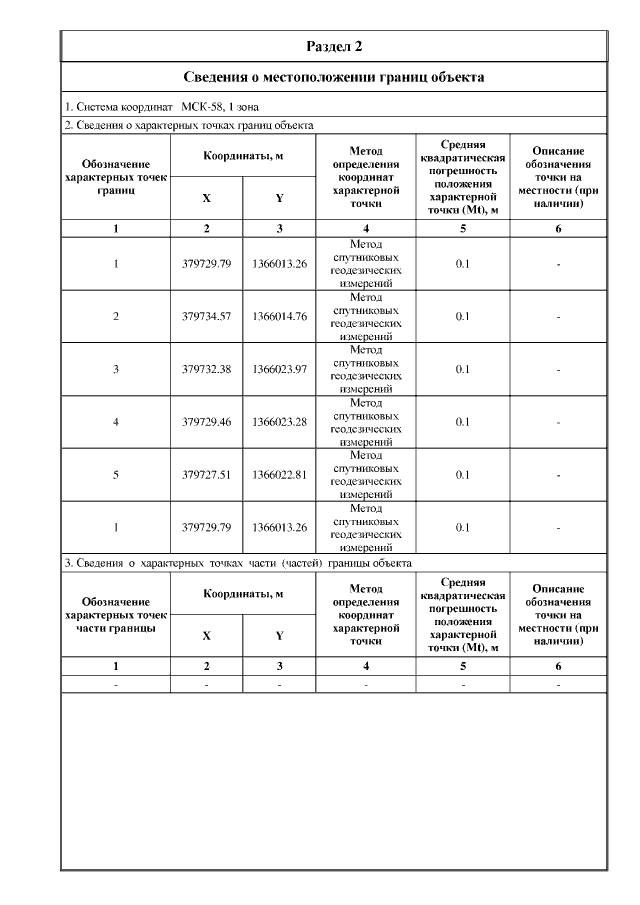 Раздел 2

Сведения о местоположении границ объекта

1. Система координат МСК-58, 1 зона

2. Сведения о характерных точках границ объекта

| Обозначение характерных точек границ | Координаты, м X | Координаты, м Y | Метод определения координат характерной точки | Средняя квадратическая погрешность положения характерной точки (Mt), м | Описание обозначения точки на местности (при наличии) |
|---|---|---|---|---|---|
| 1 | 2 | 3 | 4 | 5 | 6 |
| 1 | 379729.79 | 1366013.26 | Метод спутниковых геодезических измерений | 0.1 | - |
| 2 | 379734.57 | 1366014.76 | Метод спутниковых геодезических измерений | 0.1 | - |
| 3 | 379732.38 | 1366023.97 | Метод спутниковых геодезических измерений | 0.1 | - |
| 4 | 379729.46 | 1366023.28 | Метод спутниковых геодезических измерений | 0.1 | - |
| 5 | 379727.51 | 1366022.81 | Метод спутниковых геодезических измерений | 0.1 | - |
| 1 | 379729.79 | 1366013.26 | Метод спутниковых геодезических измерений | 0.1 | - |

3. Сведения о характерных точках части (частей) границы объекта

| Обозначение характерных точек части границы | Координаты, м X | Координаты, м Y | Метод определения координат характерной точки | Средняя квадратическая погрешность положения характерной точки (Mt), м | Описание обозначения точки на местности (при наличии) |
|---|---|---|---|---|---|
| 1 | 2 | 3 | 4 | 5 | 6 |
| - | - | - | - | - | - |